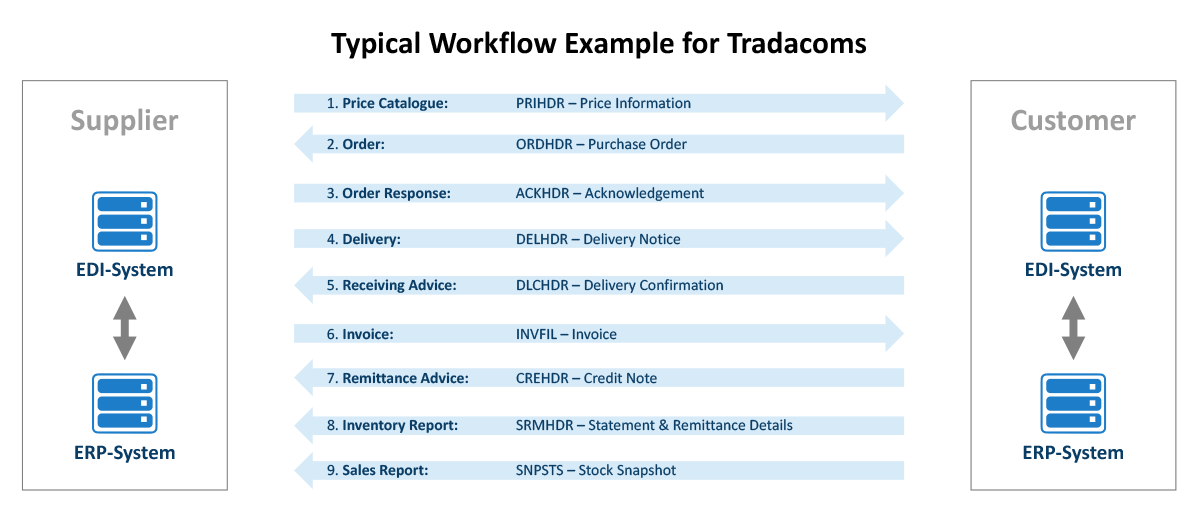 Typical Workflow Example for Tradacoms

Supplier

EDI-System

ERP-System

1. Price Catalogue: PRIHDR – Price Information

2. Order: ORDHDR – Purchase Order

3. Order Response: ACKHDR – Acknowledgement

4. Delivery: DELHDR – Delivery Notice

5. Receiving Advice: DLCHDR – Delivery Confirmation

6. Invoice: INVFIL – Invoice

7. Remittance Advice: CREHDR – Credit Note

8. Inventory Report: SRMHDR – Statement & Remittance Details

9. Sales Report: SNPSTS – Stock Snapshot

Customer

EDI-System

ERP-System